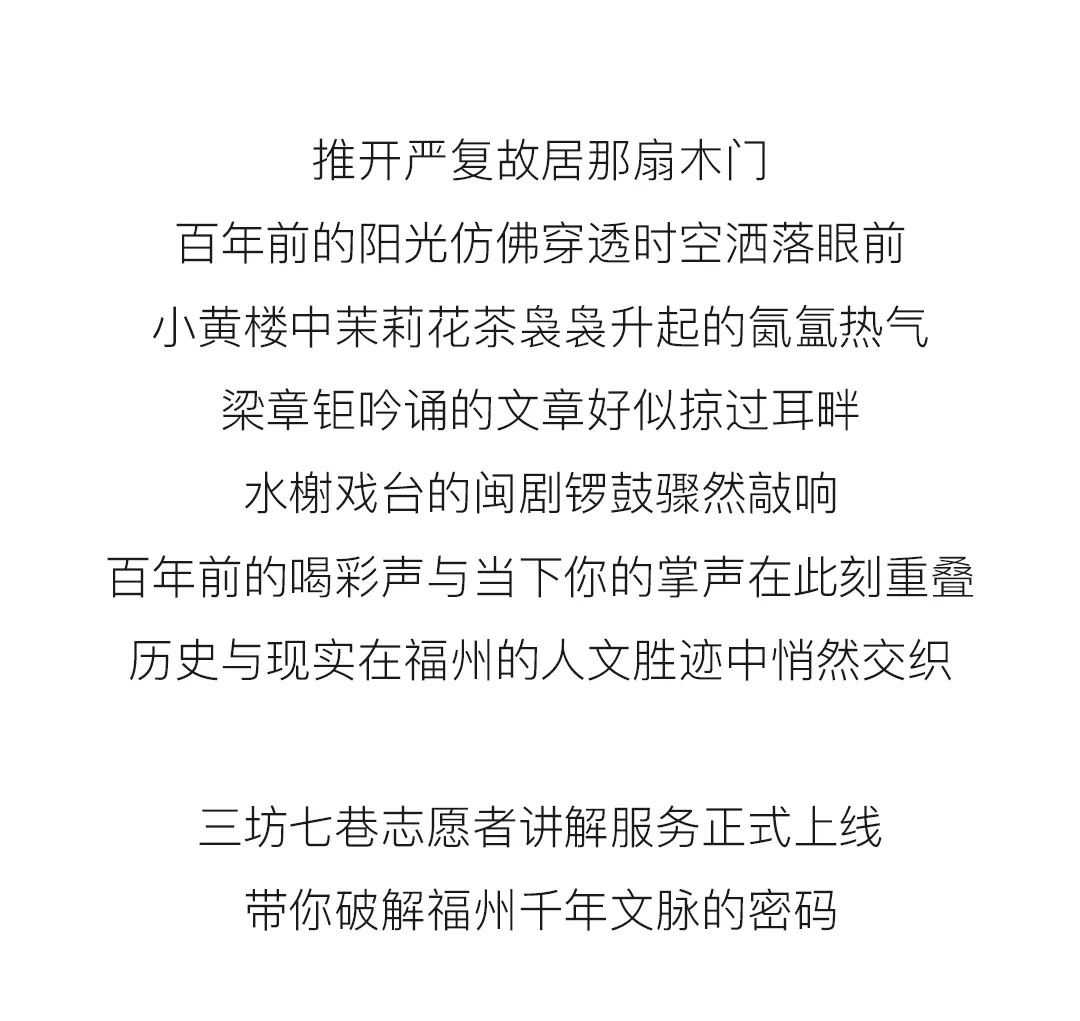 推开严复故居那扇木门
百年前的阳光仿佛穿透时空洒落眼前
小黄楼中茉莉花茶袅袅升起的氤氲热气
梁章钜吟诵的文章好似掠过耳畔
水榭戏台的闽剧锣鼓骤然敲响
百年前的喝彩声与当下你的掌声在此刻重叠
历史与现实在福州的人文胜迹中悄然交织

三坊七巷志愿者讲解服务正式上线
带你破解福州千年文脉的密码